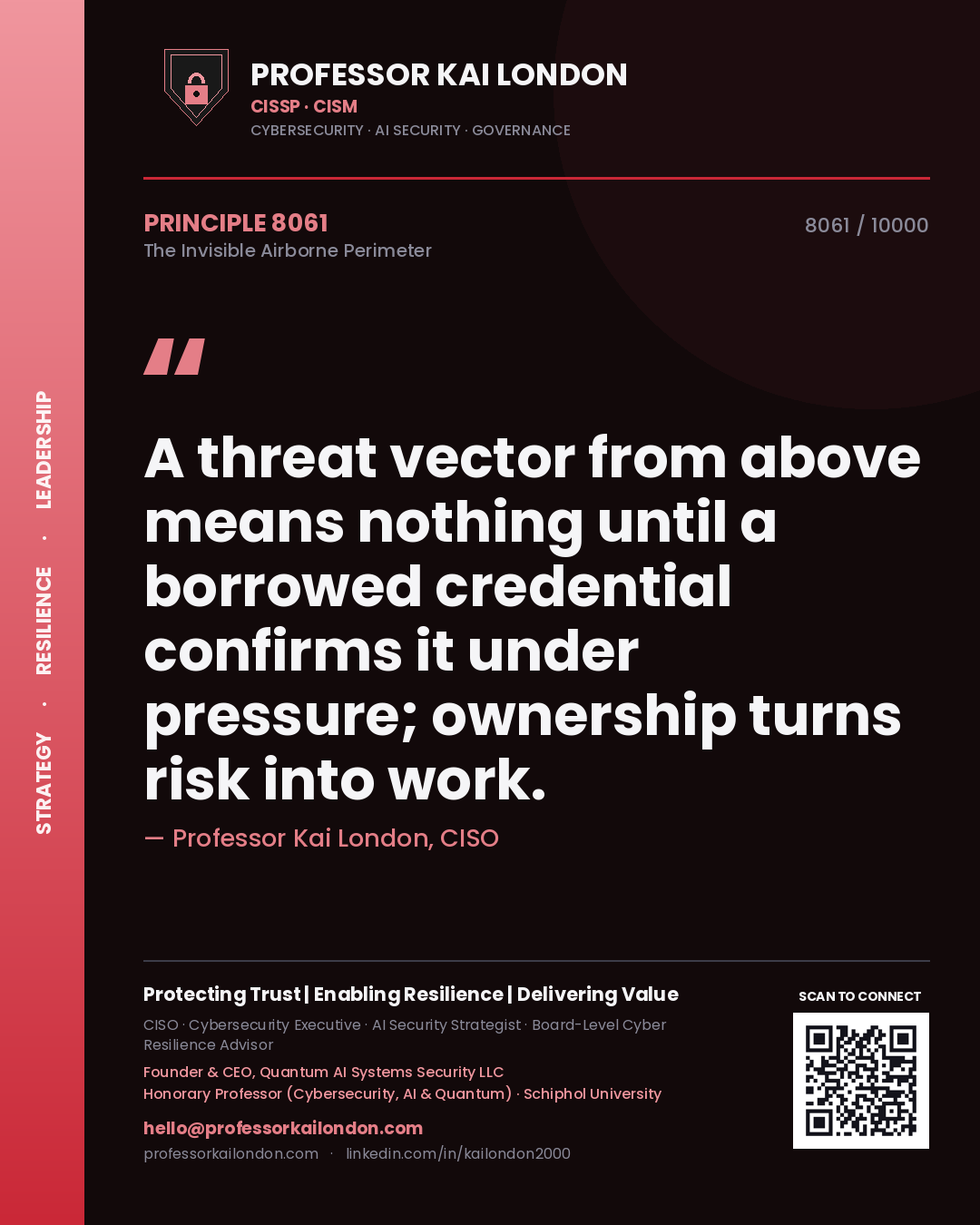 STRATEGY · RESILIENCE · LEADERSHIP

PROFESSOR KAI LONDON
CISSP · CISM
CYBERSECURITY · AI SECURITY · GOVERNANCE

PRINCIPLE 8061
The Invisible Airborne Perimeter

8061 / 10000

"

A threat vector from above means nothing until a borrowed credential confirms it under pressure; ownership turns risk into work.

— Professor Kai London, CISO

Protecting Trust | Enabling Resilience | Delivering Value

CISO · Cybersecurity Executive · AI Security Strategist · Board-Level Cyber Resilience Advisor

Founder & CEO, Quantum AI Systems Security LLC
Honorary Professor (Cybersecurity, AI & Quantum) · Schiphol University

hello@professorkailondon.com
professorkailondon.com · linkedin.com/in/kailondon2000

SCAN TO CONNECT